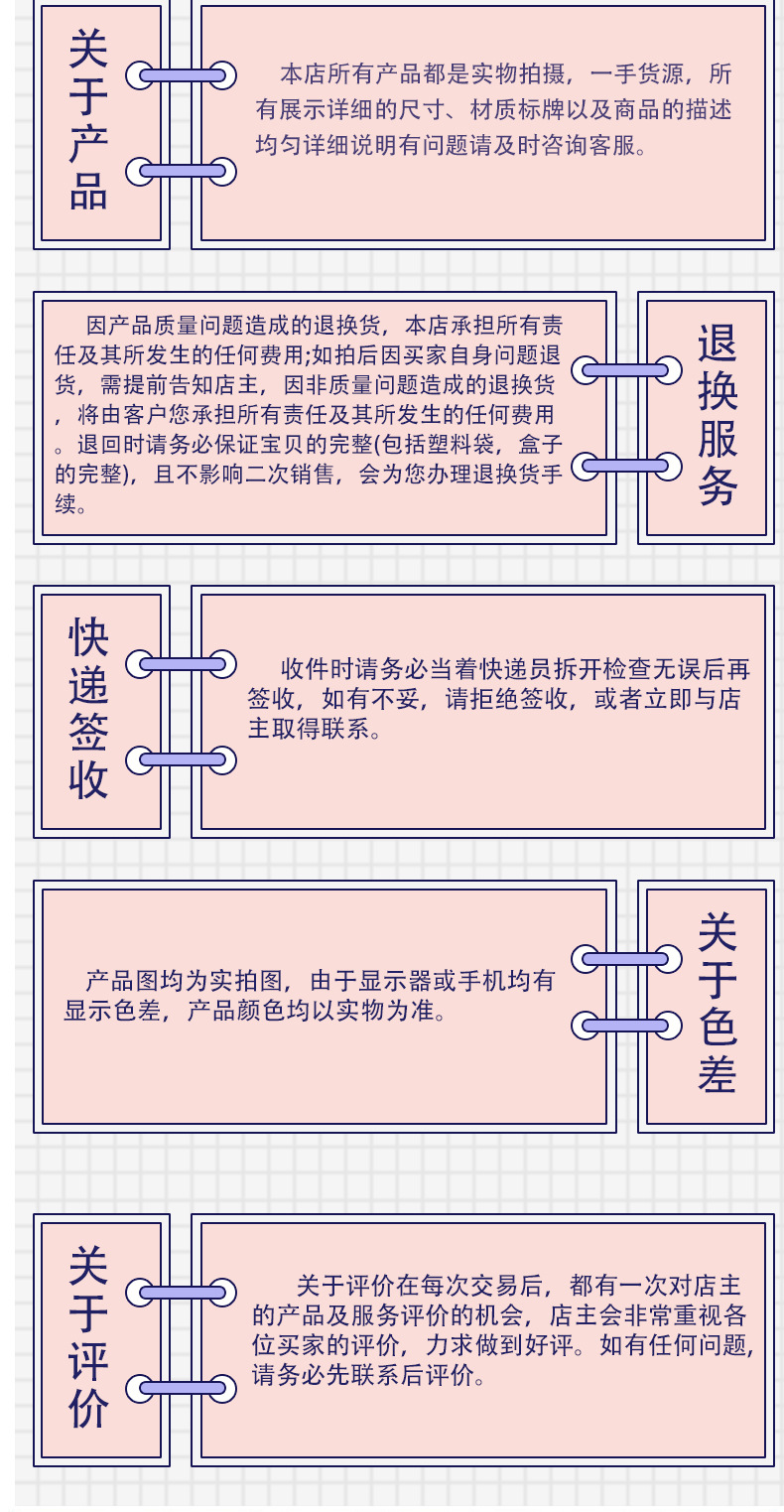 关于产品

本店所有产品都是实物拍摄，一手货源，所有展示详细的尺寸、材质标牌以及商品的描述均匀详细说明有问题请及时咨询客服。

因产品质量问题造成的退换货，本店承担所有责任及其所发生的任何费用;如拍后因买家自身问题退货，需提前告知店主，因非质量问题造成的退换货，将由客户您承担所有责任及其所发生的任何费用。退回时请务必保证宝贝的完整(包括塑料袋，盒子的完整)，且不影响二次销售，会为您办理退换货手续。

退换服务

快递签收

收件时请务必当着快递员拆开检查无误后再签收，如有不妥，请拒绝签收，或者立即与店主取得联系。

产品图均为实拍图，由于显示器或手机均有显示色差，产品颜色均以实物为准。

关于色差

关于评价

关于评价在每次交易后，都有一次对店主的产品及服务评价的机会，店主会非常重视各位买家的评价，力求做到好评。如有任何问题，请务必先联系后评价。